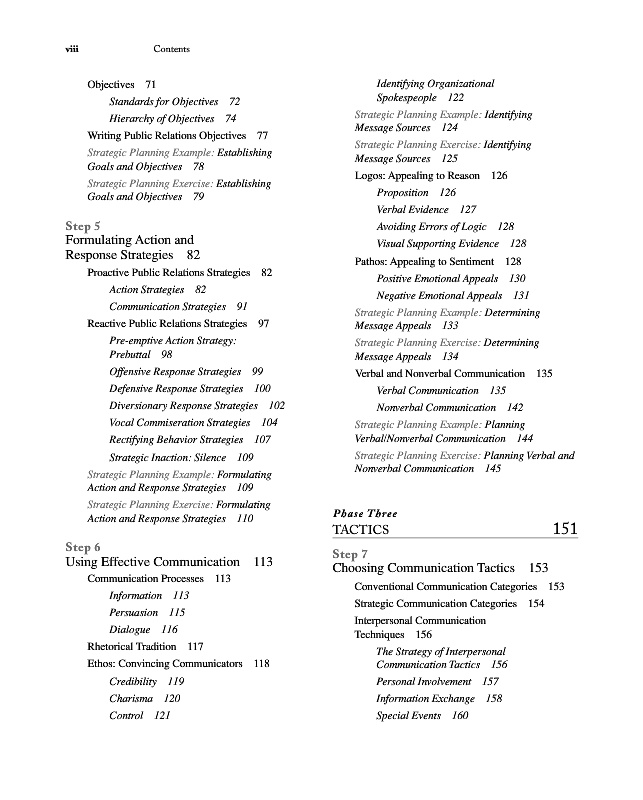 viii Contents

Objectives 71

Standards for Objectives 72

Hierarchy of Objectives 74

Writing Public Relations Objectives 77

Strategic Planning Example: Establishing Goals and Objectives 78

Strategic Planning Exercise: Establishing Goals and Objectives 79

Step 5
Formulating Action and Response Strategies 82

Proactive Public Relations Strategies 82

Action Strategies 82

Communication Strategies 91

Reactive Public Relations Strategies 97

Pre-emptive Action Strategy: Prebuttal 98

Offensive Response Strategies 99

Defensive Response Strategies 100

Diversionary Response Strategies 102

Vocal Commiseration Strategies 104

Rectifying Behavior Strategies 107

Strategic Inaction: Silence 109

Strategic Planning Example: Formulating Action and Response Strategies 109

Strategic Planning Exercise: Formulating Action and Response Strategies 110

Step 6
Using Effective Communication 113

Communication Processes 113

Information 113

Persuasion 115

Dialogue 116

Rhetorical Tradition 117

Ethos: Convincing Communicators 118

Credibility 119

Charisma 120

Control 121

Identifying Organizational Spokespeople 122

Strategic Planning Example: Identifying Message Sources 124

Strategic Planning Exercise: Identifying Message Sources 125

Logos: Appealing to Reason 126

Proposition 126

Verbal Evidence 127

Avoiding Errors of Logic 128

Visual Supporting Evidence 128

Pathos: Appealing to Sentiment 128

Positive Emotional Appeals 130

Negative Emotional Appeals 131

Strategic Planning Example: Determining Message Appeals 133

Strategic Planning Exercise: Determining Message Appeals 134

Verbal and Nonverbal Communication 135

Verbal Communication 135

Nonverbal Communication 142

Strategic Planning Example: Planning Verbal/Nonverbal Communication 144

Strategic Planning Exercise: Planning Verbal and Nonverbal Communication 145

Phase Three
TACTICS 151

Step 7
Choosing Communication Tactics 153

Conventional Communication Categories 153

Strategic Communication Categories 154

Interpersonal Communication Techniques 156

The Strategy of Interpersonal Communication Tactics 156

Personal Involvement 157

Information Exchange 158

Special Events 160